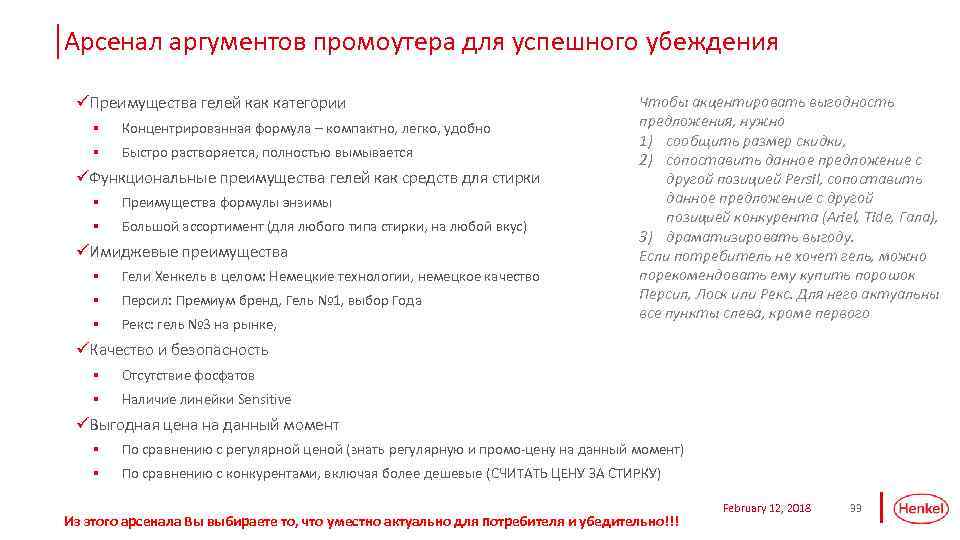 Арсенал аргументов промоутера для успешного убеждения

✓Преимущества гелей как категории
▪ Концентрированная формула – компактно, легко, удобно
▪ Быстро растворяется, полностью вымывается
✓Функциональные преимущества гелей как средств для стирки
▪ Преимущества формулы энзимы
▪ Большой ассортимент (для любого типа стирки, на любой вкус)
✓Имиджевые преимущества
▪ Гели Хенкель в целом: Немецкие технологии, немецкое качество
▪ Персил: Премиум бренд, Гель №1, выбор Года
▪ Рекс: гель №3 на рынке,
✓Качество и безопасность
▪ Отсутствие фосфатов
▪ Наличие линейки Sensitive
✓Выгодная цена на данный момент
▪ По сравнению с регулярной ценой (знать регулярную и промо-цену на данный момент)
▪ По сравнению с конкурентами, включая более дешевые (СЧИТАТЬ ЦЕНУ ЗА СТИРКУ)

Чтобы акцентировать выгодность предложения, нужно
1) сообщить размер скидки,
2) сопоставить данное предложение с другой позицией Persil, сопоставить данное предложение с другой позицией конкурента (Ariel, Tide, Гала),
3) драматизировать выгоду.
Если потребитель не хочет гель, можно порекомендовать ему купить порошок Персил, Лоск или Рекс. Для него актуальны все пункты слева, кроме первого

Из этого арсенала Вы выбираете то, что уместно актуально для потребителя и убедительно!!!

February 12, 2018

33

Henkel